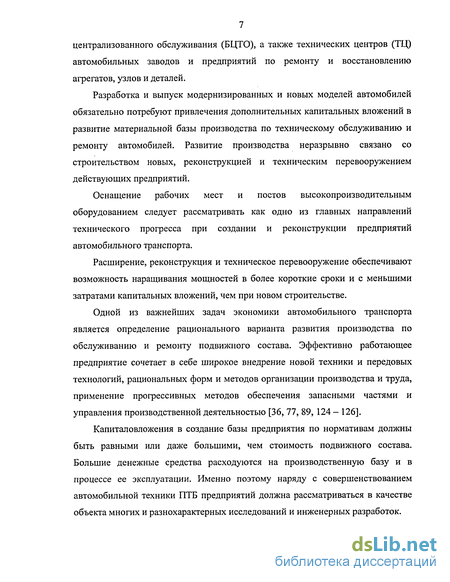 7

централизованного обслуживания (БЦТО), а также технических центров (ТЦ) автомобильных заводов и предприятий по ремонту и восстановлению агрегатов, узлов и деталей.

Разработка и выпуск модернизированных и новых моделей автомобилей обязательно потребуют привлечения дополнительных капитальных вложений в развитие материальной базы производства по техническому обслуживанию и ремонту автомобилей. Развитие производства неразрывно связано со строительством новых, реконструкцией и техническим перевооружением действующих предприятий.

Оснащение рабочих мест и постов высокопроизводительным оборудованием следует рассматривать как одно из главных направлений технического прогресса при создании и реконструкции предприятий автомобильного транспорта.

Расширение, реконструкция и техническое перевооружение обеспечивают возможность наращивания мощностей в более короткие сроки и с меньшими затратами капитальных вложений, чем при новом строительстве.

Одной из важнейших задач экономики автомобильного транспорта является определение рационального варианта развития производства по обслуживанию и ремонту подвижного состава. Эффективно работающее предприятие сочетает в себе широкое внедрение новой техники и передовых технологий, рациональных форм и методов организации производства и труда, применение прогрессивных методов обеспечения запасными частями и управления производственной деятельностью [36, 77, 89, 124 – 126].

Капиталовложения в создание базы предприятия по нормативам должны быть равными или даже большими, чем стоимость подвижного состава. Большие денежные средства расходуются на производственную базу и в процессе ее эксплуатации. Именно поэтому наряду с совершенствованием автомобильной техники ПТБ предприятий должна рассматриваться в качестве объекта многих и разнохарактерных исследований и инженерных разработок.

dsLib.net
библиотека диссертаций